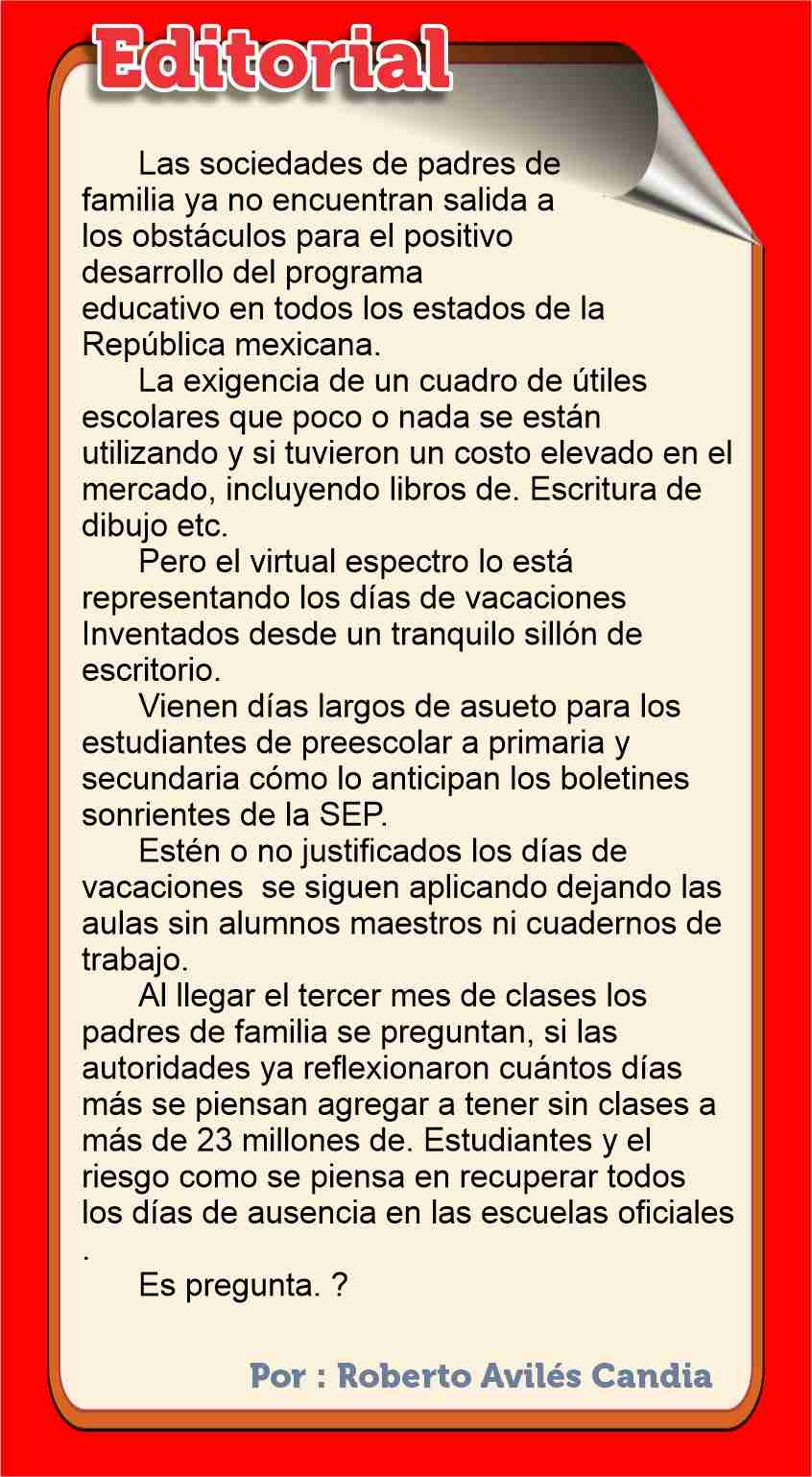 Editorial

Las sociedades de padres de familia ya no encuentran salida a los obstáculos para el positivo desarrollo del programa educativo en todos los estados de la República mexicana.

La exigencia de un cuadro de útiles escolares que poco o nada se están utilizando y si tuvieron un costo elevado en el mercado, incluyendo libros de. Escritura de dibujo etc.

Pero el virtual espectro lo está representando los días de vacaciones Inventados desde un tranquilo sillón de escritorio.

Vienen días largos de asueto para los estudiantes de preescolar a primaria y secundaria cómo lo anticipan los boletines sonrientes de la SEP.

Estén o no justificados los días de vacaciones  se siguen aplicando dejando las aulas sin alumnos maestros ni cuadernos de trabajo.

Al llegar el tercer mes de clases los padres de familia se preguntan, si las autoridades ya reflexionaron cuántos días más se piensan agregar a tener sin clases a más de 23 millones de. Estudiantes y el riesgo como se piensa en recuperar todos los días de ausencia en las escuelas oficiales .

Es pregunta. ?

Por : Roberto Avilés Candia